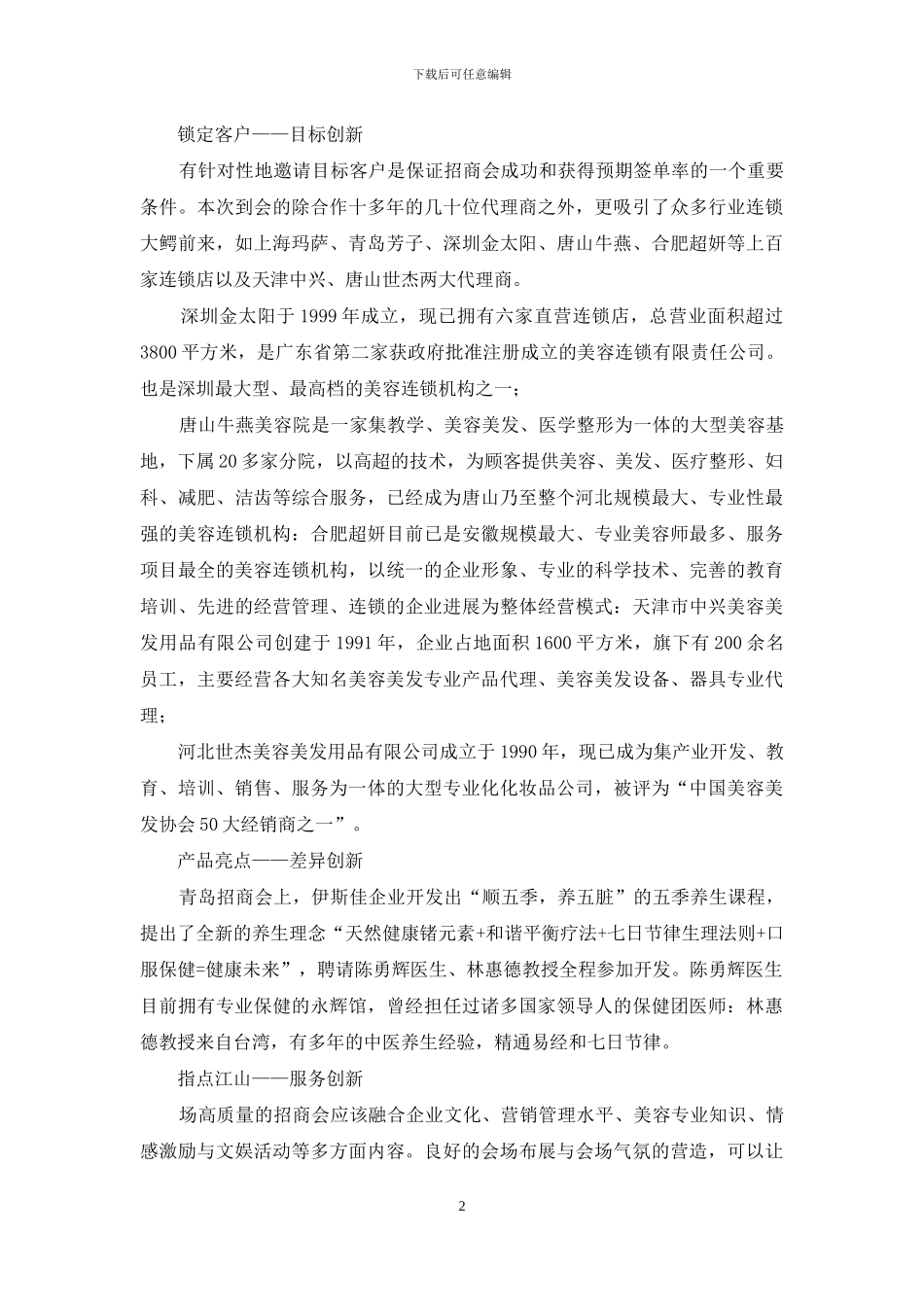 下载后可任意编辑

锁定客户——目标创新

有针对性地邀请目标客户是保证招商会成功和获得预期签单率的一个重要条件。本次到会的除合作十多年的几十位代理商之外，更吸引了众多行业连锁大鳄前来，如上海玛萨、青岛芳子、深圳金太阳、唐山牛燕、合肥超妍等上百家连锁店以及天津中兴、唐山世杰两大代理商。

深圳金太阳于 1999 年成立，现已拥有六家直营连锁店，总营业面积超过 3800 平方米，是广东省第二家获政府批准注册成立的美容连锁有限责任公司。也是深圳最大型、最高档的美容连锁机构之一；

唐山牛燕美容院是一家集教学、美容美发、医学整形为一体的大型美容基地，下属 20 多家分院，以高超的技术，为顾客提供美容、美发、医疗整形、妇科、减肥、洁齿等综合服务，已经成为唐山乃至整个河北规模最大、专业性最强的美容连锁机构：合肥超妍目前已是安徽规模最大、专业美容师最多、服务项目最全的美容连锁机构，以统一的企业形象、专业的科学技术、完善的教育培训、先进的经营管理、连锁的企业进展为整体经营模式：天津市中兴美容美发用品有限公司创建于 1991 年，企业占地面积 1600 平方米，旗下有 200 余名员工，主要经营各大知名美容美发专业产品代理、美容美发设备、器具专业代理；

河北世杰美容美发用品有限公司成立于 1990 年，现已成为集产业开发、教育、培训、销售、服务为一体的大型专业化化妆品公司，被评为“中国美容美发协会 50 大经销商之一”。

产品亮点——差异创新

青岛招商会上，伊斯佳企业开发出“顺五季，养五脏”的五季养生课程，提出了全新的养生理念“天然健康锗元素+和谐平衡疗法+七日节律生理法则+口服保健=健康未来”，聘请陈勇辉医生、林惠德教授全程参加开发。陈勇辉医生目前拥有专业保健的永辉馆，曾经担任过诸多国家领导人的保健团医师：林惠德教授来自台湾，有多年的中医养生经验，精通易经和七日节律。

指点江山——服务创新

场高质量的招商会应该融合企业文化、营销管理水平、美容专业知识、情感激励与文娱活动等多方面内容。良好的会场布展与会场气氛的营造，可以让

2